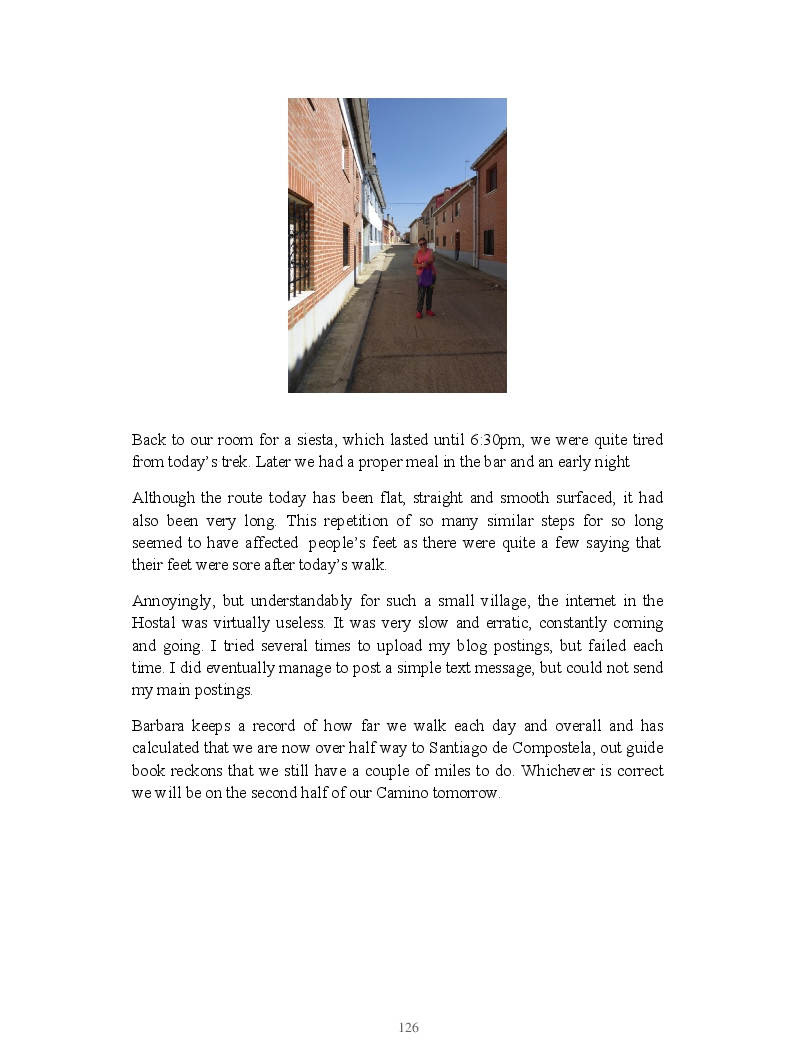 Back to our room for a siesta, which lasted until 6:30pm, we were quite tired from today's trek. Later we had a proper meal in the bar and an early night

Although the route today has been flat, straight and smooth surfaced, it had also been very long. This repetition of so many similar steps for so long seemed to have affected people's feet as there were quite a few saying that their feet were sore after today's walk.

Annoyingly, but understandably for such a small village, the internet in the Hostal was virtually useless. It was very slow and erratic, constantly coming and going. I tried several times to upload my blog postings, but failed each time. I did eventually manage to post a simple text message, but could not send my main postings.

Barbara keeps a record of how far we walk each day and overall and has calculated that we are now over half way to Santiago de Compostela, out guide book reckons that we still have a couple of miles to do. Whichever is correct we will be on the second half of our Camino tomorrow.

126